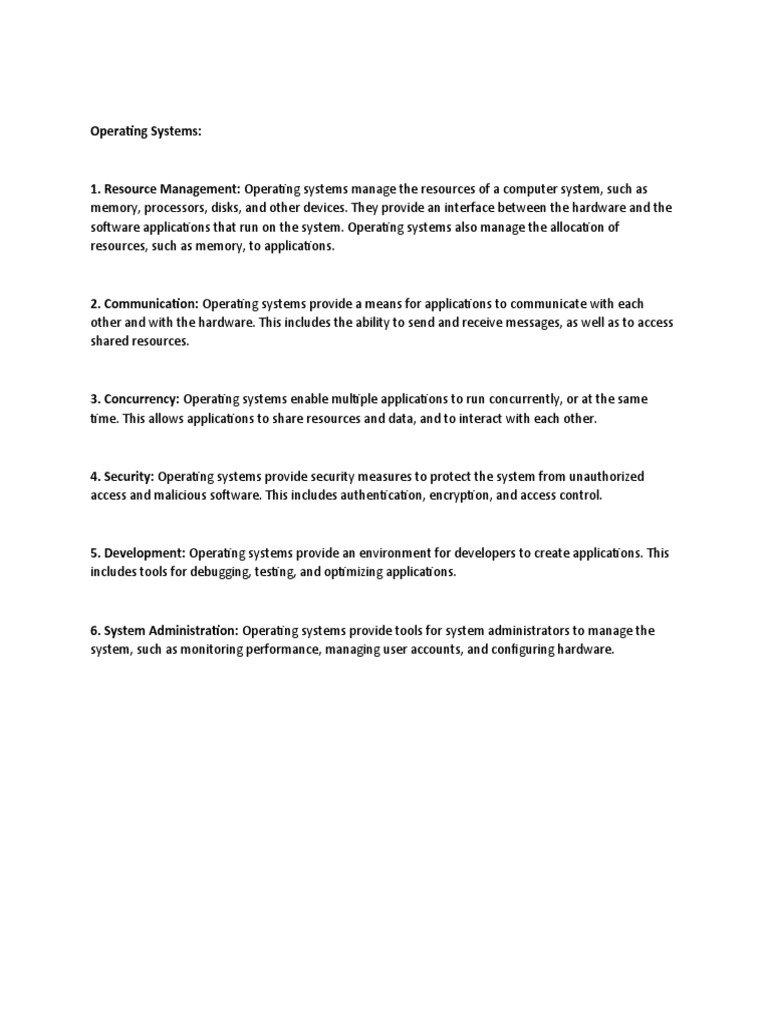 Operating Systems:

1. Resource Management: Operating systems manage the resources of a computer system, such as memory, processors, disks, and other devices. They provide an interface between the hardware and the software applications that run on the system. Operating systems also manage the allocation of resources, such as memory, to applications.

2. Communication: Operating systems provide a means for applications to communicate with each other and with the hardware. This includes the ability to send and receive messages, as well as to access shared resources.

3. Concurrency: Operating systems enable multiple applications to run concurrently, or at the same time. This allows applications to share resources and data, and to interact with each other.

4. Security: Operating systems provide security measures to protect the system from unauthorized access and malicious software. This includes authentication, encryption, and access control.

5. Development: Operating systems provide an environment for developers to create applications. This includes tools for debugging, testing, and optimizing applications.

6. System Administration: Operating systems provide tools for system administrators to manage the system, such as monitoring performance, managing user accounts, and configuring hardware.